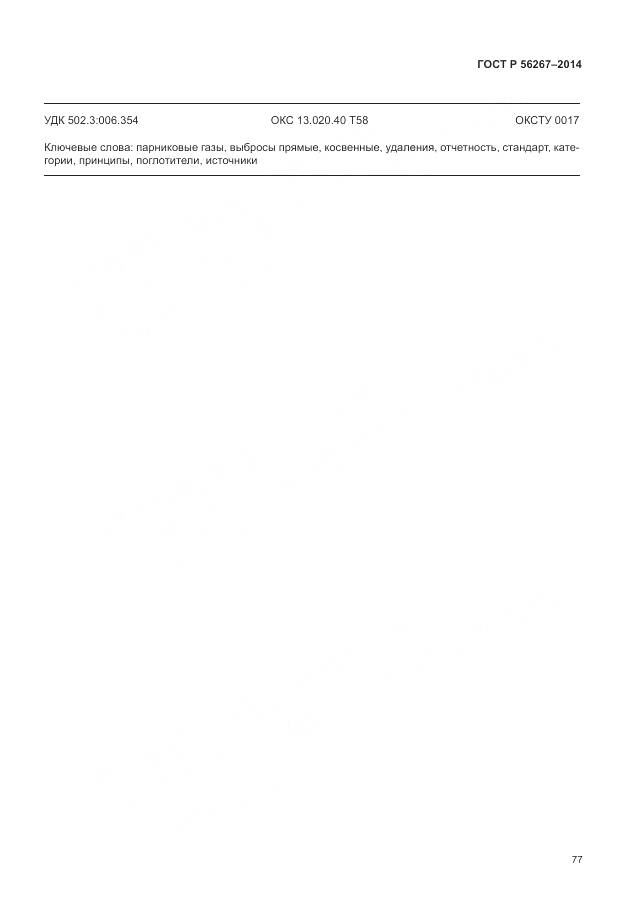 ГОСТ Р 56267–2014

УДК 502.3:006.354 ОКС 13.020.40 Т58 ОКСТУ 0017

Ключевые слова: парниковые газы, выбросы прямые, косвенные, удаления, отчетность, стандарт, категории, принципы, поглотители, источники

77